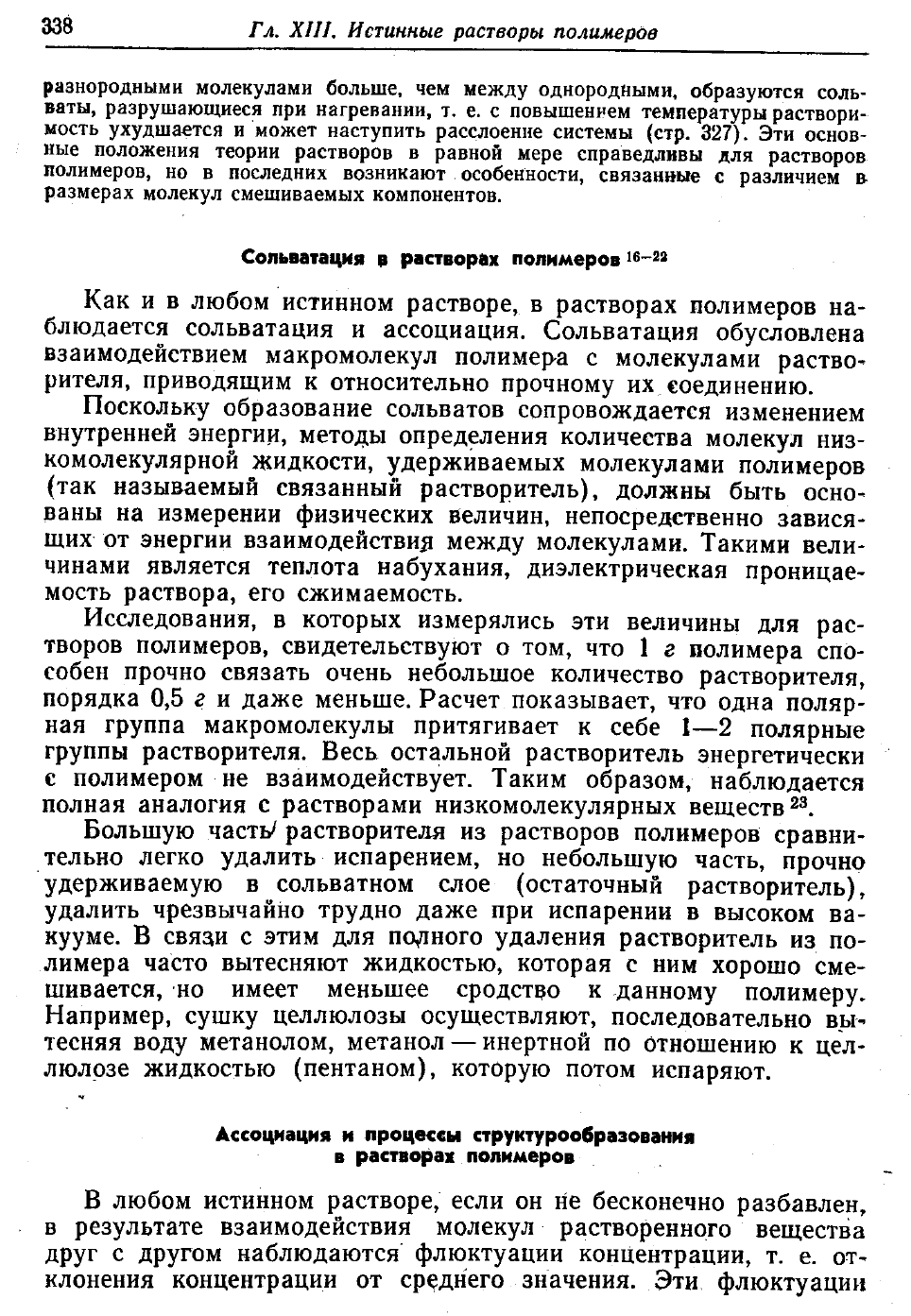 338 Гл. XIII. Истинные растворы полимеров

разнородными молекулами больше, чем между однородными, образуются сольваты, разрушающиеся при нагревании, т. е. с повышением температуры растворимость ухудшается и может наступить расслоение системы (стр. 327). Эти основные положения теории растворов в равной мере справедливы для растворов полимеров, но в последних возникают особенности, связанные с различием в размерах молекул смешиваемых компонентов.

Сольватация в растворах полимеров $^{16-22}$

Как и в любом истинном растворе, в растворах полимеров наблюдается сольватация и ассоциация. Сольватация обусловлена взаимодействием макромолекул полимера с молекулами растворителя, приводящим к относительно прочному их соединению.

Поскольку образование сольватов сопровождается изменением внутренней энергии, методы определения количества молекул низкомолекулярной жидкости, удерживаемых молекулами полимеров (так называемый связанный растворитель), должны быть основаны на измерении физических величин, непосредственно зависящих от энергии взаимодействия между молекулами. Такими величинами является теплота набухания, диэлектрическая проницаемость раствора, его сжимаемость.

Исследования, в которых измерялись эти величины для растворов полимеров, свидетельствуют о том, что 1 г полимера способен прочно связать очень небольшое количество растворителя, порядка 0,5 г и даже меньше. Расчет показывает, что одна полярная группа макромолекулы притягивает к себе 1—2 полярные группы растворителя. Весь остальной растворитель энергетически с полимером не взаимодействует. Таким образом, наблюдается полная аналогия с растворами низкомолекулярных веществ $^{23}$.

Большую часть растворителя из растворов полимеров сравнительно легко удалить испарением, но небольшую часть, прочно удерживаемую в сольватном слое (остаточный растворитель), удалить чрезвычайно трудно даже при испарении в высоком вакууме. В связи с этим для полного удаления растворитель из полимера часто вытесняют жидкостью, которая с ним хорошо смешивается, но имеет меньшее сродство к данному полимеру. Например, сушку целлюлозы осуществляют, последовательно вытесняя воду метанолом, метанол — инертной по отношению к целлюлозе жидкостью (пентаном), которую потом испаряют.

Ассоциация и процессы структурообразования в растворах полимеров

В любом истинном растворе, если он не бесконечно разбавлен, в результате взаимодействия молекул растворенного вещества друг с другом наблюдаются флюктуации концентрации, т. е. отклонения концентрации от среднего значения. Эти флюктуации